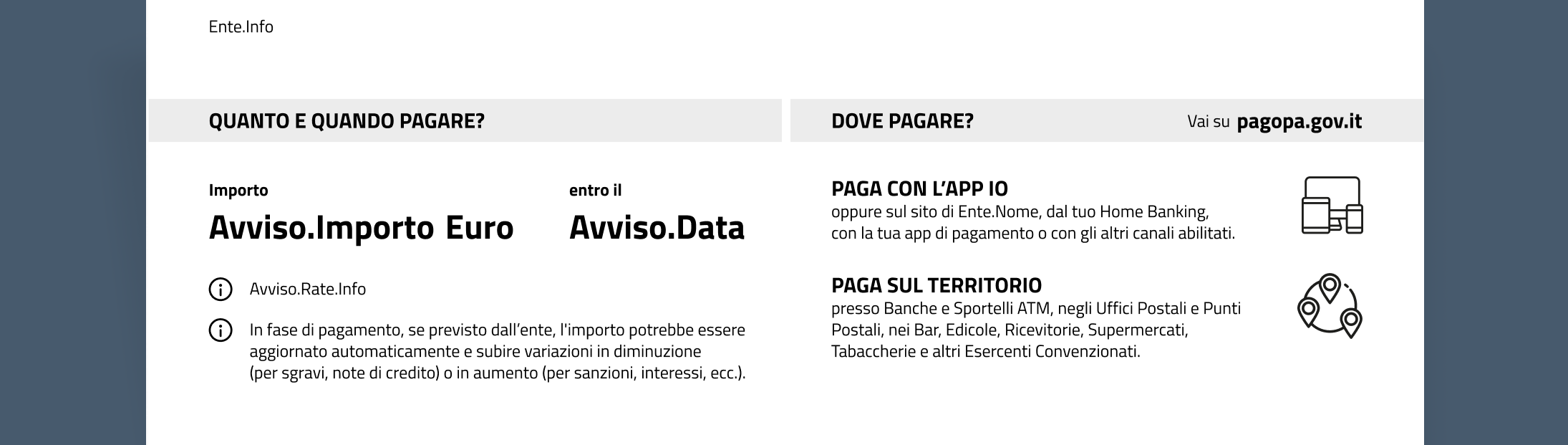 Ente.Info

QUANTO E QUANDO PAGARE?

Importo

Avviso.Importo Euro

entro il

Avviso.Data

Avviso.Rate.Info

In fase di pagamento, se previsto dall’ente, l'importo potrebbe essere aggiornato automaticamente e subire variazioni in diminuzione (per sgravi, note di credito) o in aumento (per sanzioni, interessi, ecc.).

DOVE PAGARE?

Vai su pagopa.gov.it

PAGA CON L’APP IO

oppure sul sito di Ente.Nome, dal tuo Home Banking, con la tua app di pagamento o con gli altri canali abilitati.

PAGA SUL TERRITORIO

presso Banche e Sportelli ATM, negli Uffici Postali e Punti Postali, nei Bar, Edicole, Ricevitorie, Supermercati, Tabaccherie e altri Esercenti Convenzionati.